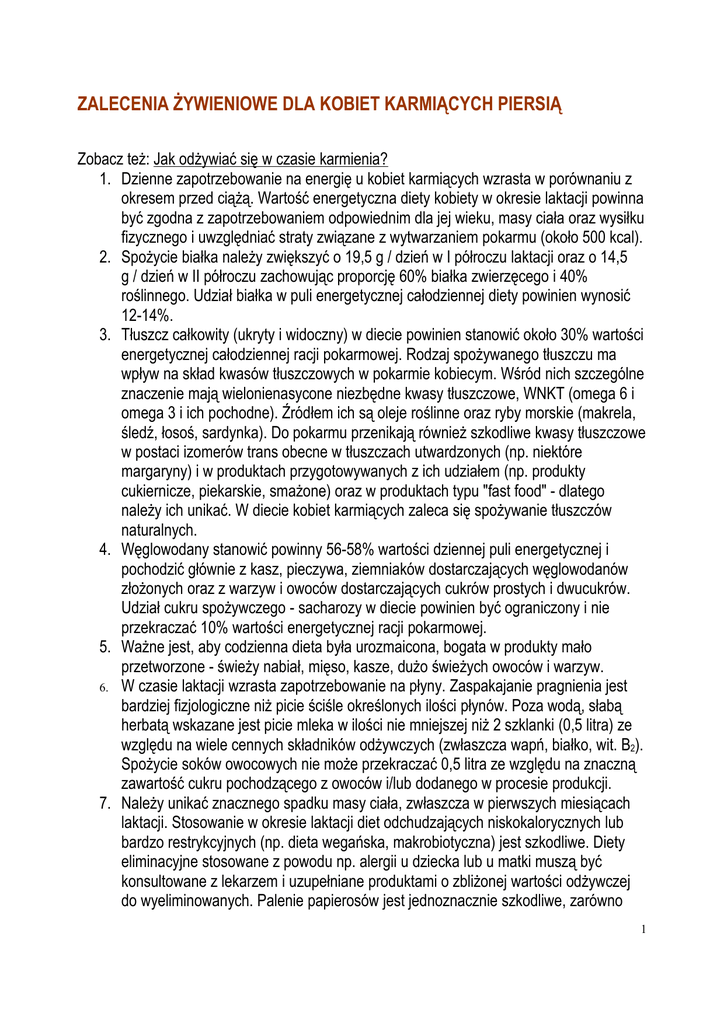 ZALECENIA ŻYWIENIOWE DLA KOBIET KARMIĄCYCH PIERSIĄ

Zobacz też: Jak odżywiać się w czasie karmienia?

1. Dzienne zapotrzebowanie na energię u kobiet karmiących wzrasta w porównaniu z okresem przed ciążą. Wartość energetyczna diety kobiety w okresie laktacji powinna być zgodna z zapotrzebowaniem odpowiednim dla jej wieku, masy ciała oraz wysiłku fizycznego i uwzględniać straty związane z wytwarzaniem pokarmu (około 500 kcal).
2. Spożycie białka należy zwiększyć o 19,5 g / dzień w I półroczu laktacji oraz o 14,5 g / dzień w II półroczu zachowując proporcję 60% białka zwierzęcego i 40% roślinnego. Udział białka w puli energetycznej całodziennej diety powinien wynosić 12-14%.
3. Tłuszcz całkowity (ukryty i widoczny) w diecie powinien stanowić około 30% wartości energetycznej całodziennej racji pokarmowej. Rodzaj spożywanego tłuszczu ma wpływ na skład kwasów tłuszczowych w pokarmie kobiecym. Wśród nich szczególne znaczenie mają wielonienasycone niezbędne kwasy tłuszczowe, WNKT (omega 6 i omega 3 i ich pochodne). Źródłem ich są oleje roślinne oraz ryby morskie (makrela, śledź, łosoś, sardynka). Do pokarmu przenikają również szkodliwe kwasy tłuszczowe w postaci izomerów trans obecne w tłuszczach utwardzonych (np. niektóre margaryny) i w produktach przygotowywanych z ich udziałem (np. produkty cukiernicze, piekarskie, smażone) oraz w produktach typu "fast food" - dlatego należy ich unikać. W diecie kobiet karmiących zaleca się spożywanie tłuszczów naturalnych.
4. Węglowodany stanowić powinny 56-58% wartości dziennej puli energetycznej i pochodzić głównie z kasz, pieczywa, ziemniaków dostarczających węglowodanów złożonych oraz z warzyw i owoców dostarczających cukrów prostych i dwucukrów. Udział cukru spożywczego - sacharozy w diecie powinien być ograniczony i nie przekraczać 10% wartości energetycznej racji pokarmowej.
5. Ważne jest, aby codzienna dieta była urozmaicona, bogata w produkty mało przetworzone - świeży nabiał, mięso, kasze, dużo świeżych owoców i warzyw.
6. W czasie laktacji wzrasta zapotrzebowanie na płyny. Zaspakajanie pragnienia jest bardziej fizjologiczne niż picie ściśle określonych ilości płynów. Poza wodą, słabą herbatą wskazane jest picie mleka w ilości nie mniejszej niż 2 szklanki (0,5 litra) ze względu na wiele cennych składników odżywczych (zwłaszcza wapń, białko, wit. $B_2$). Spożycie soków owocowych nie może przekraczać 0,5 litra ze względu na znaczną zawartość cukru pochodzącego z owoców i/lub dodanego w procesie produkcji.
7. Należy unikać znacznego spadku masy ciała, zwłaszcza w pierwszych miesiącach laktacji. Stosowanie w okresie laktacji diet odchudzających niskokalorycznych lub bardzo restrykcyjnych (np. dieta wegańska, makrobiotyczna) jest szkodliwe. Diety eliminacyjne stosowane z powodu np. alergii u dziecka lub u matki muszą być konsultowane z lekarzem i uzupełniane produktami o zbliżonej wartości odżywczej do wyeliminowanych. Palenie papierosów jest jednoznacznie szkodliwe, zarówno

1